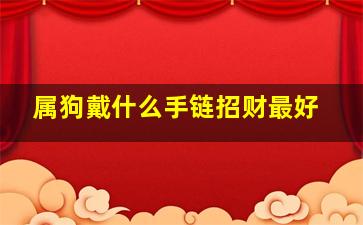 属狗戴什么手链招财最好